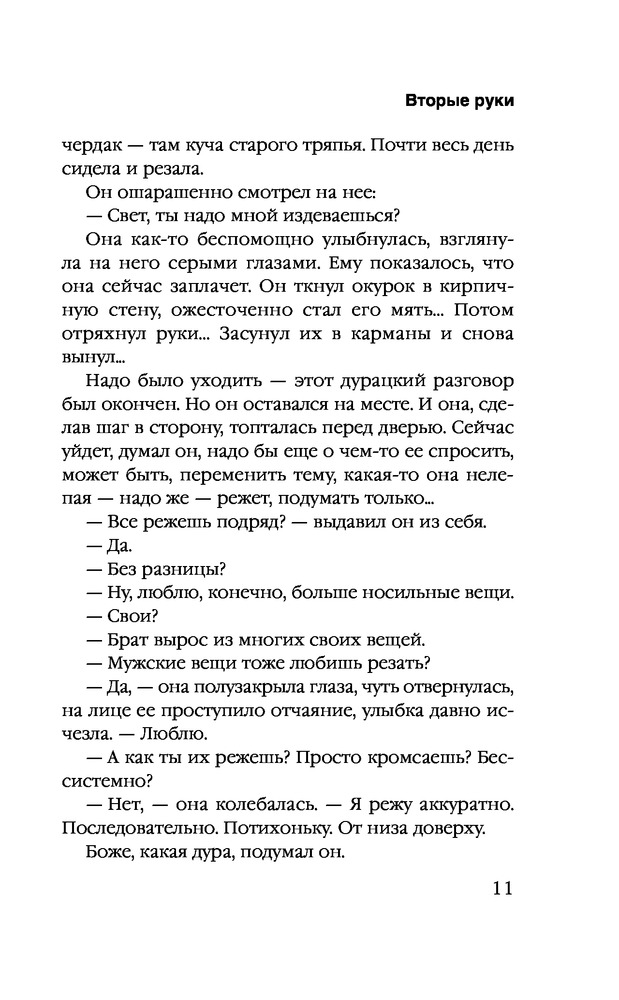 Вторые руки

чердак — там куча старого тряпья. Почти весь день сидела и резала.

Он ошарашенно смотрел на нее:

— Свет, ты надо мной издеваешься?

Она как-то беспомощно улыбнулась, взглянула на него серыми глазами. Ему показалось, что она сейчас заплачет. Он ткнул окурок в кирпичную стену, ожесточенно стал его мять... Потом отряхнул руки... Засунул их в карманы и снова вынул...

Надо было уходить — этот дурацкий разговор был окончен. Но он оставался на месте. И она, сделав шаг в сторону, топталась перед дверью. Сейчас уйдет, думал он, надо бы еще о чем-то ее спросить, может быть, переменить тему, какая-то она нелепая — надо же — режет, подумать только...

— Все режешь подряд? — выдавил он из себя.

— Да.

— Без разницы?

— Ну, люблю, конечно, больше носильные вещи.

— Свои?

— Брат вырос из многих своих вещей.

— Мужские вещи тоже любишь резать?

— Да, — она полузакрыла глаза, чуть отвернулась, на лице ее проступило отчаяние, улыбка давно исчезла. — Люблю.

— А как ты их режешь? Просто кромсаешь? Бессистемно?

— Нет, — она колебалась. — Я режу аккуратно. Последовательно. Потихоньку. От низа доверху.

Боже, какая дура, подумал он.

11